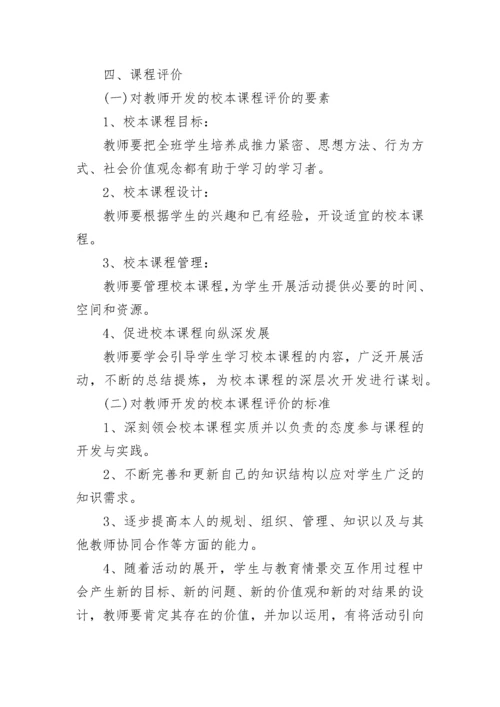 四、课程评价

(一)对教师开发的校本课程评价的要素

1、校本课程目标：

教师要把全班学生培养成推力紧密、思想方法、行为方式、社会价值观念都有助于学习的学习者。

2、校本课程设计：

教师要根据学生的兴趣和已有经验，开设适宜的校本课程。

3、校本课程管理：

教师要管理校本课程，为学生开展活动提供必要的时间、空间和资源。

4、促进校本课程向纵深发展

教师要学会引导学生学习校本课程的内容，广泛开展活动，不断的总结提炼，为校本课程的深层次开发进行谋划。

(二)对教师开发的校本课程评价的标准

1、深刻领会校本课程实质并以负责的态度参与课程的开发与实践。

2、不断完善和更新自己的知识结构以应对学生广泛的知识需求。

3、逐步提高本人的规划、组织、管理、知识以及与其他教师协同合作等方面的能力。

4、随着活动的展开，学生与教育情景交互作用过程中会产生新的目标、新的问题、新的价值观和新的对结果的设计，教师要肯定其存在的价值，并加以运用，有将活动引向